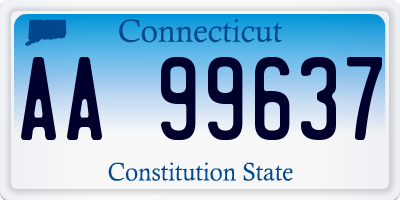 Connecticut

AA 99637

Constitution State